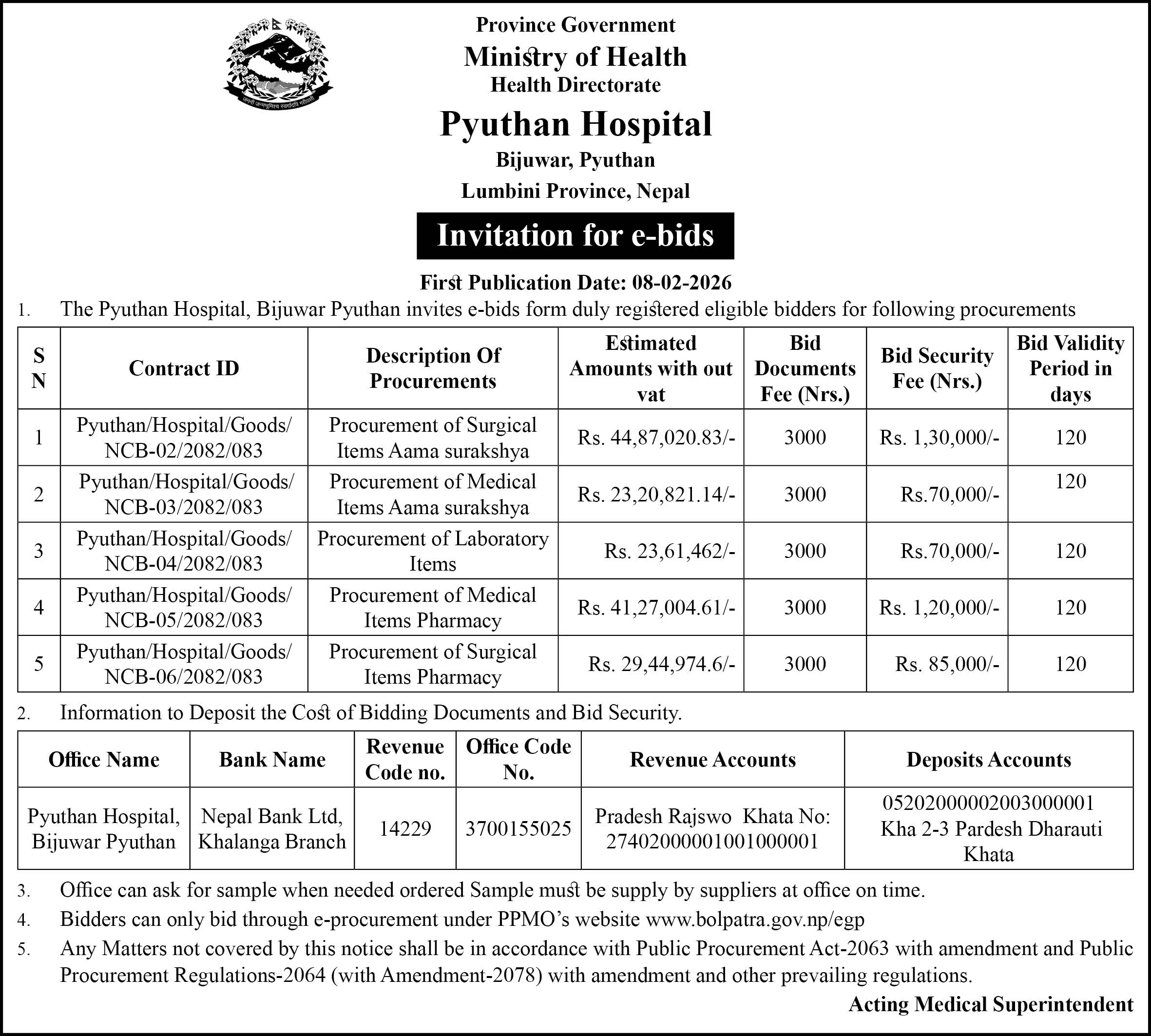 जननी जन्मभूमिश्च स्वर्गादपि गरीयसी

Province Government
Ministry of Health
Health Directorate
Pyuthan Hospital
Bijuwar, Pyuthan
Lumbini Province, Nepal

Invitation for e-bids

First Publication Date: 08-02-2026

1. The Pyuthan Hospital, Bijuwar Pyuthan invites e-bids form duly registered eligible bidders for following procurements

| S N | Contract ID | Description Of Procurements | Estimated Amounts with out vat | Bid Documents Fee (Nrs.) | Bid Security Fee (Nrs.) | Bid Validity Period in days |
|---|---|---|---|---|---|---|
| 1 | Pyuthan/Hospital/Goods/ NCB-02/2082/083 | Procurement of Surgical Items Aama surakshya | Rs. 44,87,020.83/- | 3000 | Rs. 1,30,000/- | 120 |
| 2 | Pyuthan/Hospital/Goods/ NCB-03/2082/083 | Procurement of Medical Items Aama surakshya | Rs. 23,20,821.14/- | 3000 | Rs.70,000/- | 120 |
| 3 | Pyuthan/Hospital/Goods/ NCB-04/2082/083 | Procurement of Laboratory Items | Rs. 23,61,462/- | 3000 | Rs.70,000/- | 120 |
| 4 | Pyuthan/Hospital/Goods/ NCB-05/2082/083 | Procurement of Medical Items Pharmacy | Rs. 41,27,004.61/- | 3000 | Rs. 1,20,000/- | 120 |
| 5 | Pyuthan/Hospital/Goods/ NCB-06/2082/083 | Procurement of Surgical Items Pharmacy | Rs. 29,44,974.6/- | 3000 | Rs. 85,000/- | 120 |

2. Information to Deposit the Cost of Bidding Documents and Bid Security.

| Office Name | Bank Name | Revenue Code no. | Office Code No. | Revenue Accounts | Deposits Accounts |
|---|---|---|---|---|---|
| Pyuthan Hospital, Bijuwar Pyuthan | Nepal Bank Ltd, Khalanga Branch | 14229 | 3700155025 | Pradesh Rajswo Khata No: 27402000001001000001 | 05202000002003000001 Kha 2-3 Pardesh Dharauti Khata |

3. Office can ask for sample when needed ordered Sample must be supply by suppliers at office on time.
4. Bidders can only bid through e-procurement under PPMO's website www.bolpatra.gov.np/egp
5. Any Matters not covered by this notice shall be in accordance with Public Procurement Act-2063 with amendment and Public Procurement Regulations-2064 (with Amendment-2078) with amendment and other prevailing regulations.

Acting Medical Superintendent